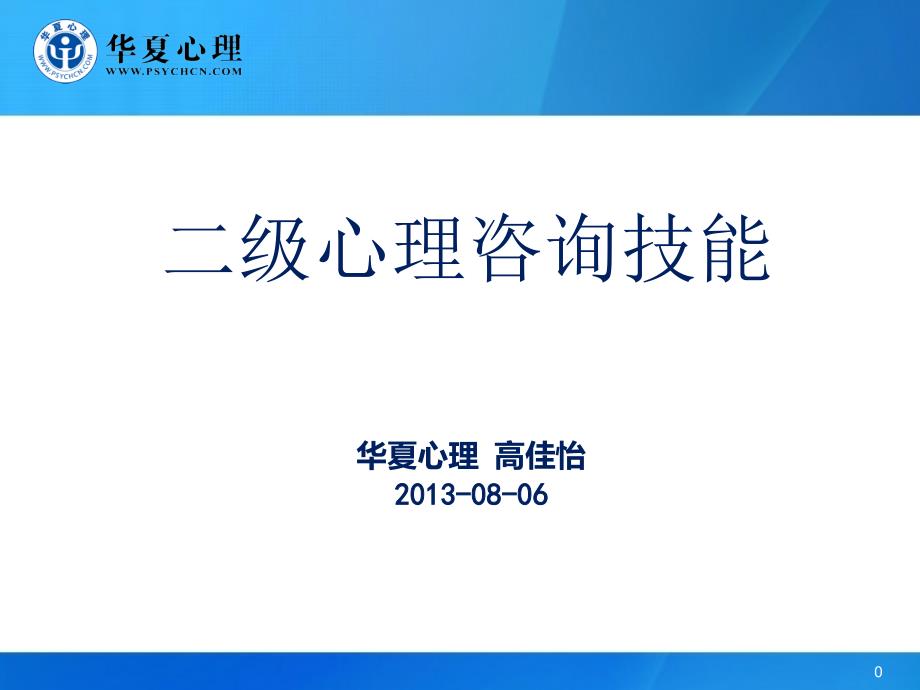 华夏心理
WWW.PSYCHCN.COM

华夏心理
WWW.PSYCHCN.COM

二级心理咨询技能

华夏心理 高佳怡
2013-08-06

0